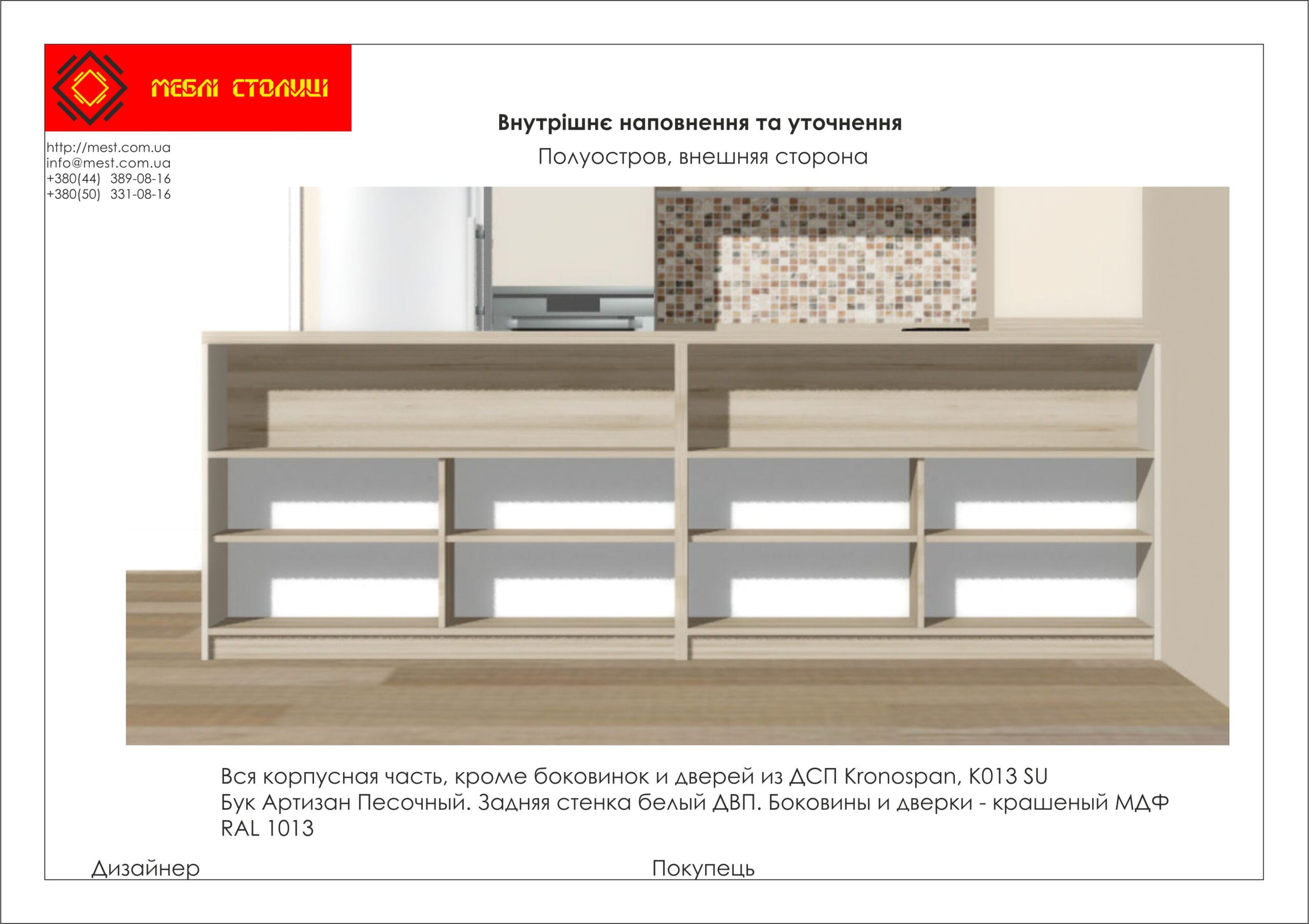 МЕБЛІ СТОЛИЦІ

http://mest.com.ua
info@mest.com.ua
+380(44) 389-08-16
+380(50) 331-08-16

Внутрішнє наповнення та уточнення

Полуостров, внешняя сторона

Вся корпусная часть, кроме боковинок и дверей из ДСП Kronospan, K013 SU Бук Артизан Песочный. Задняя стенка белый ДВП. Боковины и дверки - крашеный МДФ RAL 1013

Дизайнер

Покупець